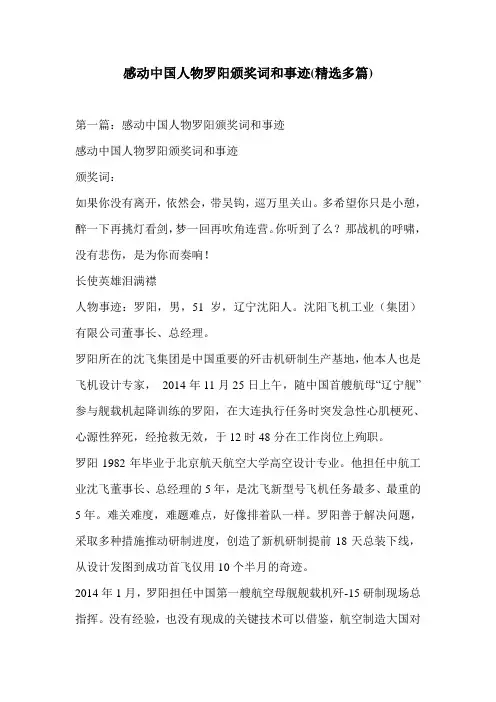 感动中国人物罗阳颁奖词和事迹(精选多篇)

第一篇：感动中国人物罗阳颁奖词和事迹

感动中国人物罗阳颁奖词和事迹

颁奖词：

如果你没有离开，依然会，带吴钩，巡万里关山。多希望你只是小憩，醉一下再挑灯看剑，梦一回再吹角连营。你听到了么？那战机的呼啸，没有悲伤，是为你而奏响！

长使英雄泪满襟

人物事迹：罗阳，男，51 岁，辽宁沈阳人。沈阳飞机工业（集团）有限公司董事长、总经理。

罗阳所在的沈飞集团是中国重要的歼击机研制生产基地，他本人也是飞机设计专家， 2014 年 11 月 25 日上午，随中国首艘航母“辽宁舰”参与舰载机起降训练的罗阳，在大连执行任务时突发急性心肌梗死、心源性猝死，经抢救无效，于 12 时 48 分在工作岗位上殉职。

罗阳 1982 年毕业于北京航天航空大学高空设计专业。他担任中航工业沈飞董事长、总经理的 5 年，是沈飞新型号飞机任务最多、最重的 5 年。难关难度，难题难点，好像排着队一样。罗阳善于解决问题，采取多种措施推动研制进度，创造了新机研制提前 18 天总装下线，从设计发图到成功首飞仅用 10 个半月的奇迹。

2014 年 1 月，罗阳担任中国第一艘航空母舰舰载机歼-15 研制现场总指挥。没有经验，也没有现成的关键技术可以借鉴，航空制造大国对